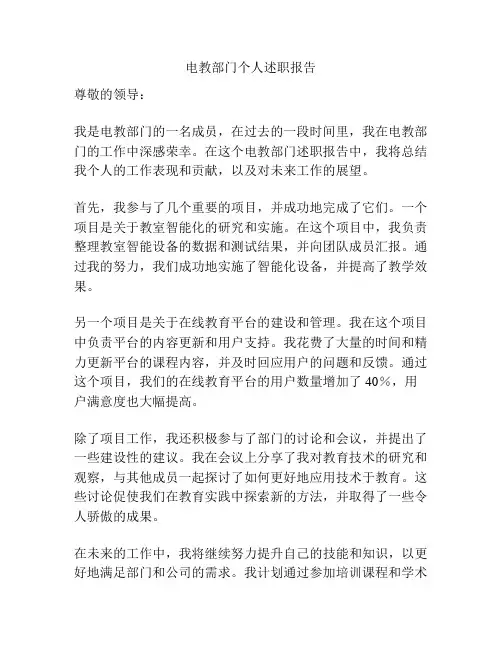 电教部门个人述职报告

尊敬的领导：

我是电教部门的一名成员，在过去的一段时间里，我在电教部门的工作中深感荣幸。在这个电教部门述职报告中，我将总结我个人的工作表现和贡献，以及对未来工作的展望。

首先，我参与了几个重要的项目，并成功地完成了它们。一个项目是关于教室智能化的研究和实施。在这个项目中，我负责整理教室智能设备的数据和测试结果，并向团队成员汇报。通过我的努力，我们成功地实施了智能化设备，并提高了教学效果。

另一个项目是关于在线教育平台的建设和管理。我在这个项目中负责平台的内容更新和用户支持。我花费了大量的时间和精力更新平台的课程内容，并及时回应用户的问题和反馈。通过这个项目，我们的在线教育平台的用户数量增加了 40%，用户满意度也大幅提高。

除了项目工作，我还积极参与了部门的讨论和会议，并提出了一些建设性的建议。我在会议上分享了我对教育技术的研究和观察，与其他成员一起探讨了如何更好地应用技术于教育。这些讨论促使我们在教育实践中探索新的方法，并取得了一些令人骄傲的成果。

在未来的工作中，我将继续努力提升自己的技能和知识，以更好地满足部门和公司的需求。我计划通过参加培训课程和学术